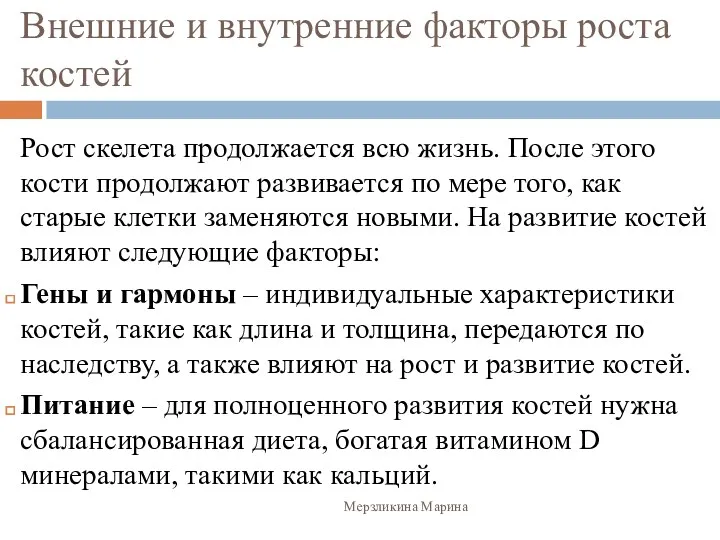 Внешние и внутренние факторы роста костей

Рост скелета продолжается всю жизнь. После этого кости продолжают развивается по мере того, как старые клетки заменяются новыми. На развитие костей влияют следующие факторы:

Гены и гармоны – индивидуальные характеристики костей, такие как длина и толщина, передаются по наследству, а также влияют на рост и развитие костей.

Питание – для полноценного развития костей нужна сбалансированная диета, богатая витамином D минералами, такими как кальций.

Мерзликина Марина